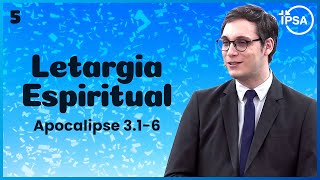 5

IPSA

Letargia Espiritual

Apocalipse 3.1-6